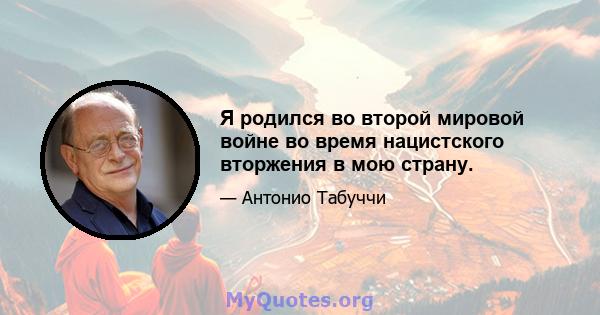 Я родился во второй мировой войне во время нацистского вторжения в мою страну.

— Антонио Табуччи

MyQuotes.org